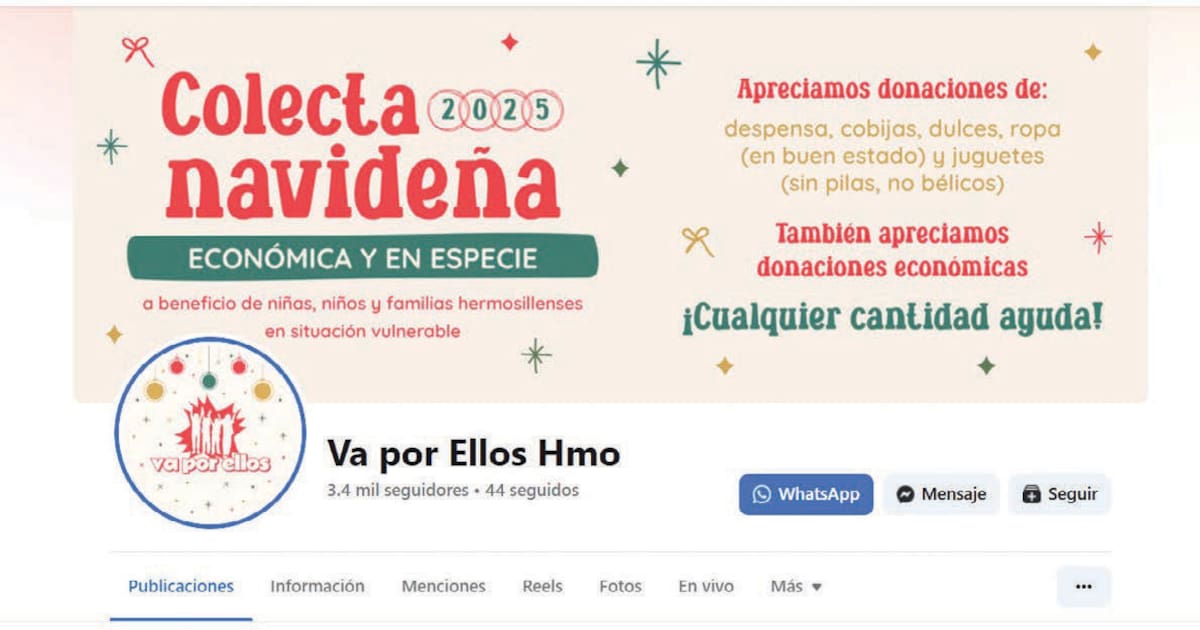 Colecta 2025 navideña

ECONÓMICA Y EN ESPECIE

a beneficio de niñas, niños y familias hermosillenses en situación vulnerable

Apreciamos donaciones de:

despensa, cobijas, dulces, ropa (en buen estado) y juguetes (sin pilas, no bélicos)

También apreciamos donaciones económicas

¡Cualquier cantidad ayuda!

va por ellos

Va por Ellos Hmo

3.4 mil seguidores • 44 seguidos

WhatsApp

Mensaje

Seguir

Publicaciones

Información

Menciones

Reels

Fotos

En vivo

Más

...